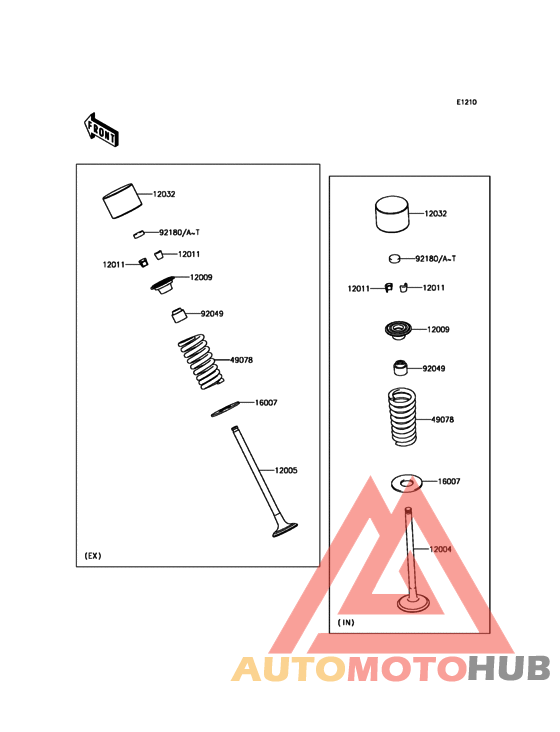 E1210

FRONT

12032
92180/A~T
12011
12011
12009
92049
49078
16007
12005
(EX)

12032
92180/A~T
12011
12011
12009
92049
49078
16007
12004
(IN)

AUTOMOTOHUB